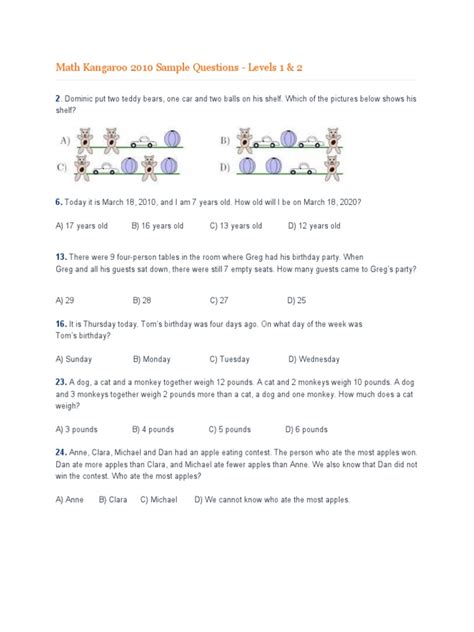 Math Kangaroo 2010 Sample Questions - Levels 1 & 2

2. Dominic put two teddy bears, one car and two balls on his shelf. Which of the pictures below shows his shelf?

A)

B)

C)

D)

6. Today it is March 18, 2010, and I am 7 years old. How old will I be on March 18, 2020?

A) 17 years old B) 16 years old C) 13 years old D) 12 years old

13. There were 9 four-person tables in the room where Greg had his birthday party. When Greg and all his guests sat down, there were still 7 empty seats. How many guests came to Greg's party?

A) 29 B) 28 C) 27 D) 25

16. It is Thursday today. Tom's birthday was four days ago. On what day of the week was Tom's birthday?

A) Sunday B) Monday C) Tuesday D) Wednesday

23. A dog, a cat and a monkey together weigh 12 pounds. A cat and 2 monkeys weigh 10 pounds. A dog and 3 monkeys together weigh 2 pounds more than a cat, a dog and one monkey. How much does a cat weigh?

A) 3 pounds B) 4 pounds C) 5 pounds D) 6 pounds

24. Anne, Clara, Michael and Dan had an apple eating contest. The person who ate the most apples won. Dan ate more apples than Clara, and Michael ate fewer apples than Anne. We also know that Dan did not win the contest. Who ate the most apples?

A) Anne B) Clara C) Michael D) We cannot know who ate the most apples.